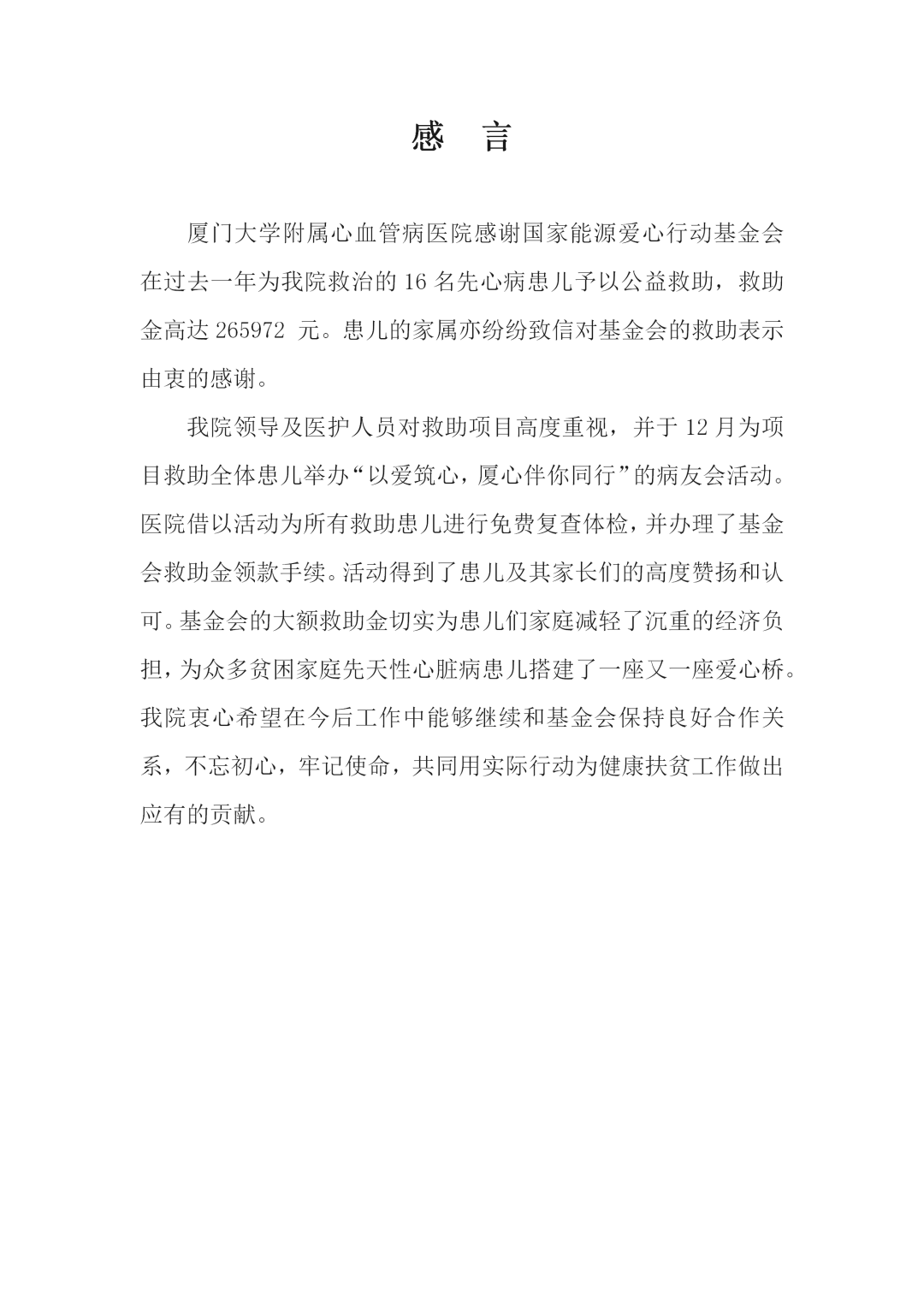 感　言

厦门大学附属心血管病医院感谢国家能源爱心行动基金会在过去一年为我院救治的 16 名先心病患儿予以公益救助，救助金高达 265972 元。患儿的家属亦纷纷致信对基金会的救助表示由衷的感谢。

我院领导及医护人员对救助项目高度重视，并于 12 月为项目救助全体患儿举办“以爱筑心，厦心伴你同行”的病友会活动。医院借以活动为所有救助患儿进行免费复查体检，并办理了基金会救助金领款手续。活动得到了患儿及其家长们的高度赞扬和认可。基金会的大额救助金切实为患儿们家庭减轻了沉重的经济负担，为众多贫困家庭先天性心脏病患儿搭建了一座又一座爱心桥。我院衷心希望在今后工作中能够继续和基金会保持良好合作关系，不忘初心，牢记使命，共同用实际行动为健康扶贫工作做出应有的贡献。